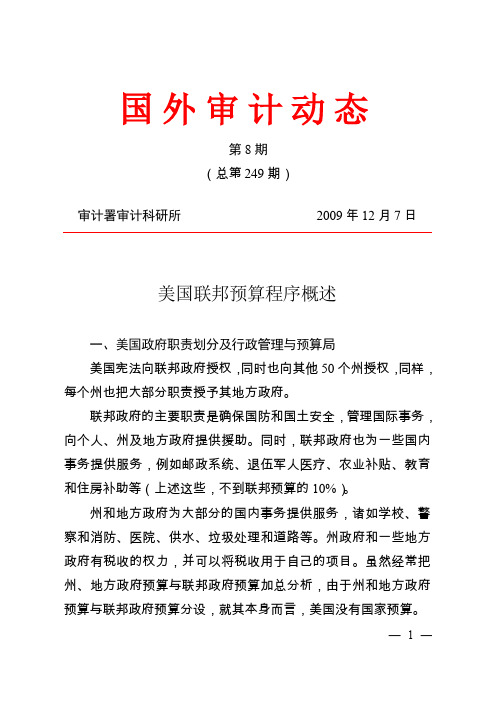 国外审计动态

第 8 期

（总第 249 期）

审计署审计科研所 2009 年 12 月 7 日

美国联邦预算程序概述

一、美国政府职责划分及行政管理与预算局

美国宪法向联邦政府授权，同时也向其他 50 个州授权，同样，每个州也把大部分职责授予其地方政府。

联邦政府的主要职责是确保国防和国土安全，管理国际事务，向个人、州及地方政府提供援助。同时，联邦政府也为一些国内事务提供服务，例如邮政系统、退伍军人医疗、农业补贴、教育和住房补助等（上述这些，不到联邦预算的 10%）。

州和地方政府为大部分的国内事务提供服务，诸如学校、警察和消防、医院、供水、垃圾处理和道路等。州政府和一些地方政府有税收的权力，并可以将税收用于自己的项目。虽然经常把州、地方政府预算与联邦政府预算加总分析，由于州和地方政府预算与联邦政府预算分设，就其本身而言，美国没有国家预算。

— 1 —